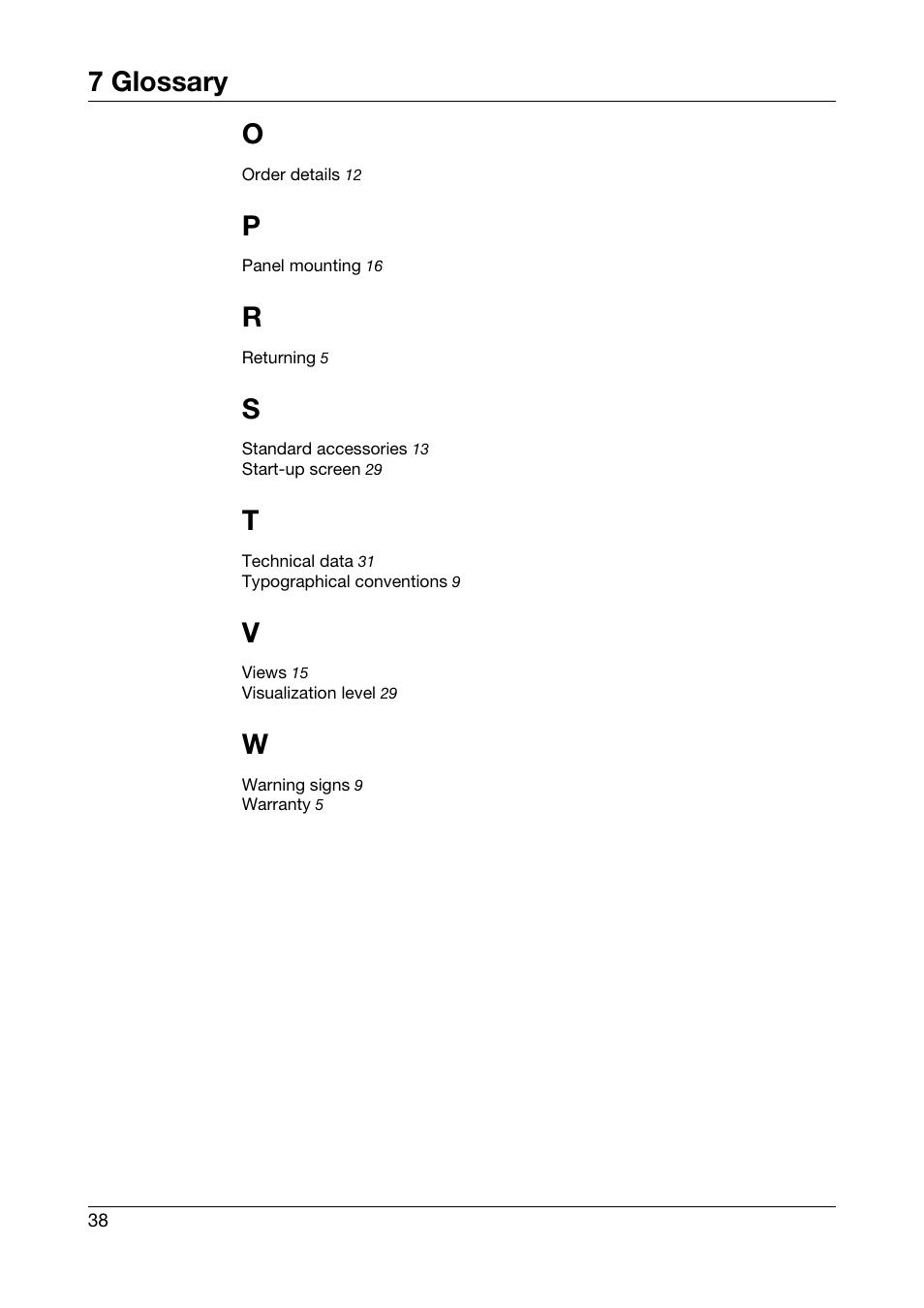 7 Glossary

O

Order details 12

P

Panel mounting 16

R

Returning 5

S

Standard accessories 13
Start-up screen 29

T

Technical data 31
Typographical conventions 9

V

Views 15
Visualization level 29

W

Warning signs 9
Warranty 5

38